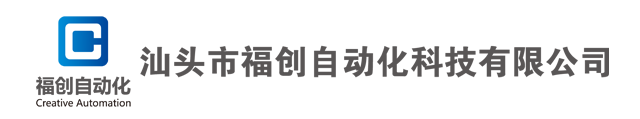 福创自动化
Creative Automation

汕头市福创自动化科技有限公司